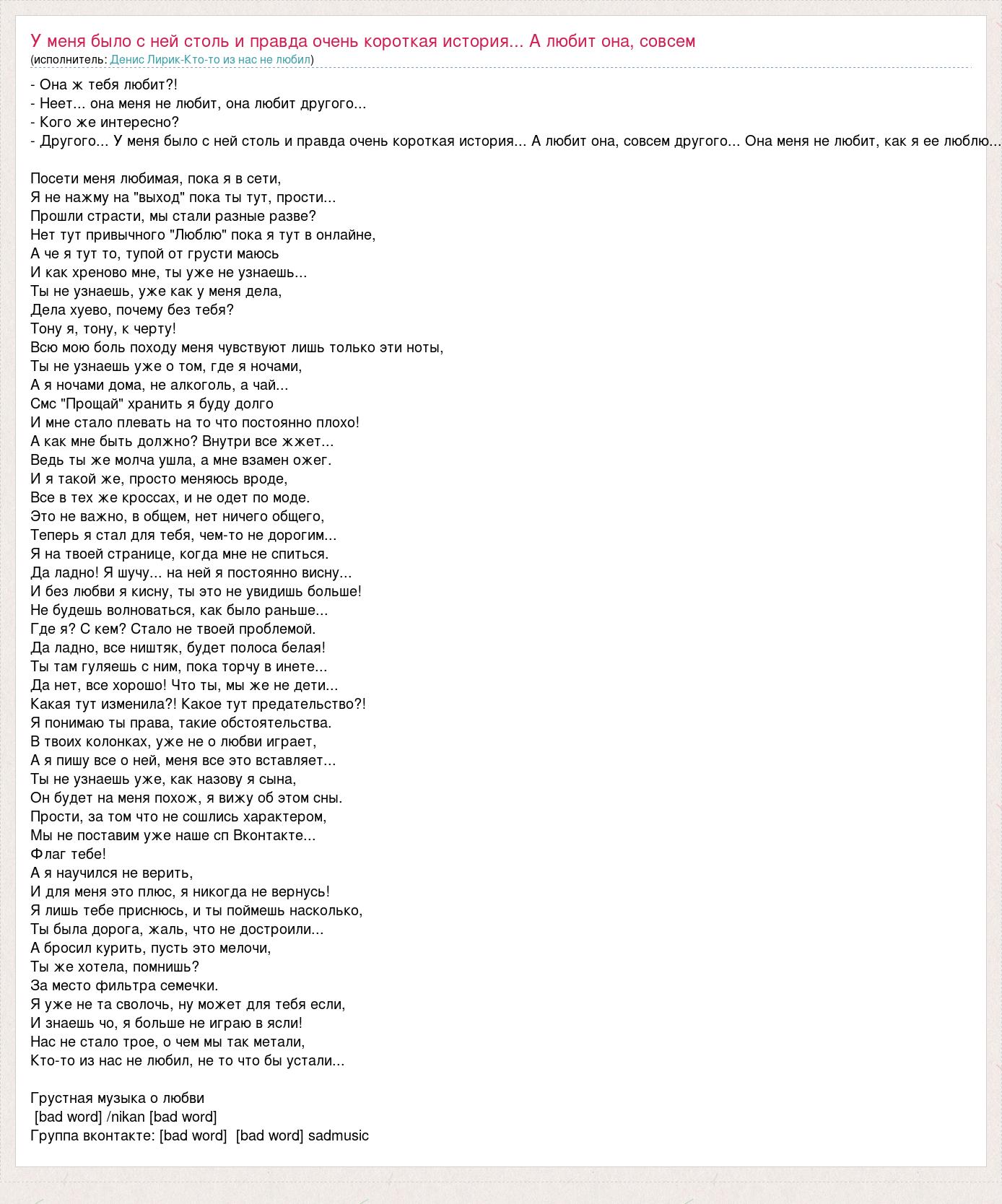 У меня было с ней столь и правда очень короткая история... А любит она, совсем
(исполнитель: Денис Лирик-Кто-то из нас не любил)

- Она ж тебя любит?!
- Неет... она меня не любит, она любит другого...
- Кого же интересно?
- Другого... У меня было с ней столь и правда очень короткая история... А любит она, совсем другого... Она меня не любит, как я ее люблю...

Посети меня любимая, пока я в сети,
Я не нажму на "выход" пока ты тут, прости...
Прошли страсти, мы стали разные разве?
Нет тут привычного "Люблю" пока я тут в онлайне,
А че я тут то, тупой от грусти маюсь
И как хреново мне, ты уже не узнаешь...
Ты не узнаешь, уже как у меня дела,
Дела хуево, почему без тебя?
Тону я, тону, к черту!
Всю мою боль походу меня чувствуют лишь только эти ноты,
Ты не узнаешь уже о том, где я ночами,
А я ночами дома, не алкоголь, а чай...
Смс "Прощай" хранить я буду долго
И мне стало плевать на то что постоянно плохо!
А как мне быть должно? Внутри все жжет...
Ведь ты же молча ушла, а мне взамен ожег.
И я такой же, просто меняюсь вроде,
Все в тех же кроссах, и не одет по моде.
Это не важно, в общем, нет ничего общего,
Теперь я стал для тебя, чем-то не дорогим...
Я на твоей странице, когда мне не спиться.
Да ладно! Я шучу... на ней я постоянно висну...
И без любви я кисну, ты это не увидишь больше!
Не будешь волноваться, как было раньше...
Где я? С кем? Стало не твоей проблемой.
Да ладно, все ништяк, будет полоса белая!
Ты там гуляешь с ним, пока торчу в инете...
Да нет, все хорошо! Что ты, мы же не дети...
Какая тут изменила?! Какое тут предательство?!
Я понимаю ты права, такие обстоятельства.
В твоих колонках, уже не о любви играет,
А я пишу все о ней, меня все это вставляет...
Ты не узнаешь уже, как назову я сына,
Он будет на меня похож, я вижу об этом сны.
Прости, за том что не сошлись характером,
Мы не поставим уже наше сп Вконтакте...
Флаг тебе!
А я научился не верить,
И для меня это плюс, я никогда не вернусь!
Я лишь тебе приснюсь, и ты поймешь насколько,
Ты была дорога, жаль, что не достроили...
А бросил курить, пусть это мелочи,
Ты же хотела, помнишь?
За место фильтра семечки.
Я уже не та сволочь, ну может для тебя если,
И знаешь чо, я больше не играю в ясли!
Нас не стало трое, о чем мы так метали,
Кто-то из нас не любил, не то что бы устали...

Грустная музыка о любви
[bad word] /nikan [bad word]
Группа вконтакте: [bad word] [bad word] sadmusic